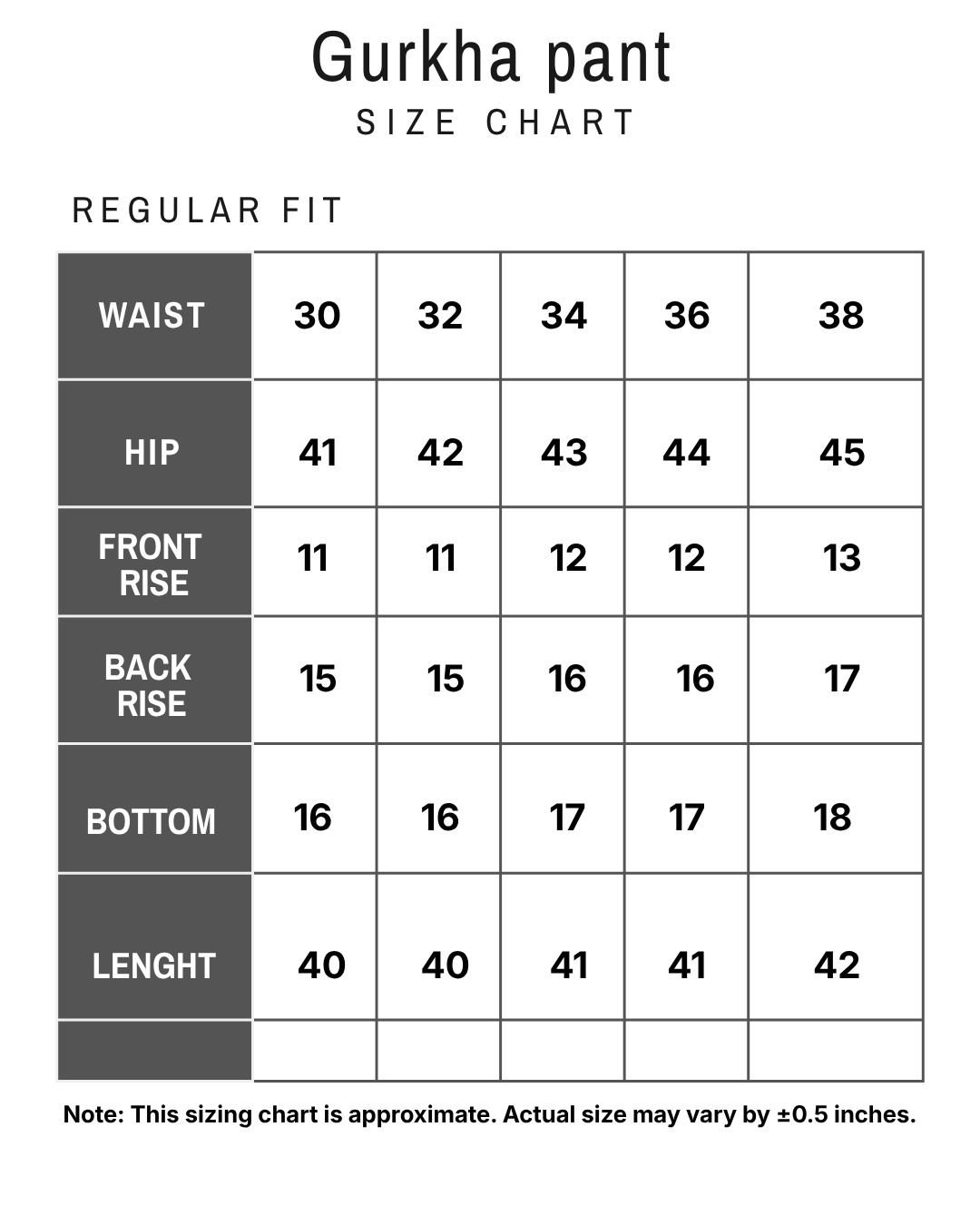 Gurkha pant
SIZE CHART

REGULAR FIT

| WAIST | 30 | 32 | 34 | 36 | 38 |
|---|---|---|---|---|---|
| HIP | 41 | 42 | 43 | 44 | 45 |
| FRONT RISE | 11 | 11 | 12 | 12 | 13 |
| BACK RISE | 15 | 15 | 16 | 16 | 17 |
| BOTTOM | 16 | 16 | 17 | 17 | 18 |
| LENGHT | 40 | 40 | 41 | 41 | 42 |
| | | | | | |

Note: This sizing chart is approximate. Actual size may vary by ±0.5 inches.